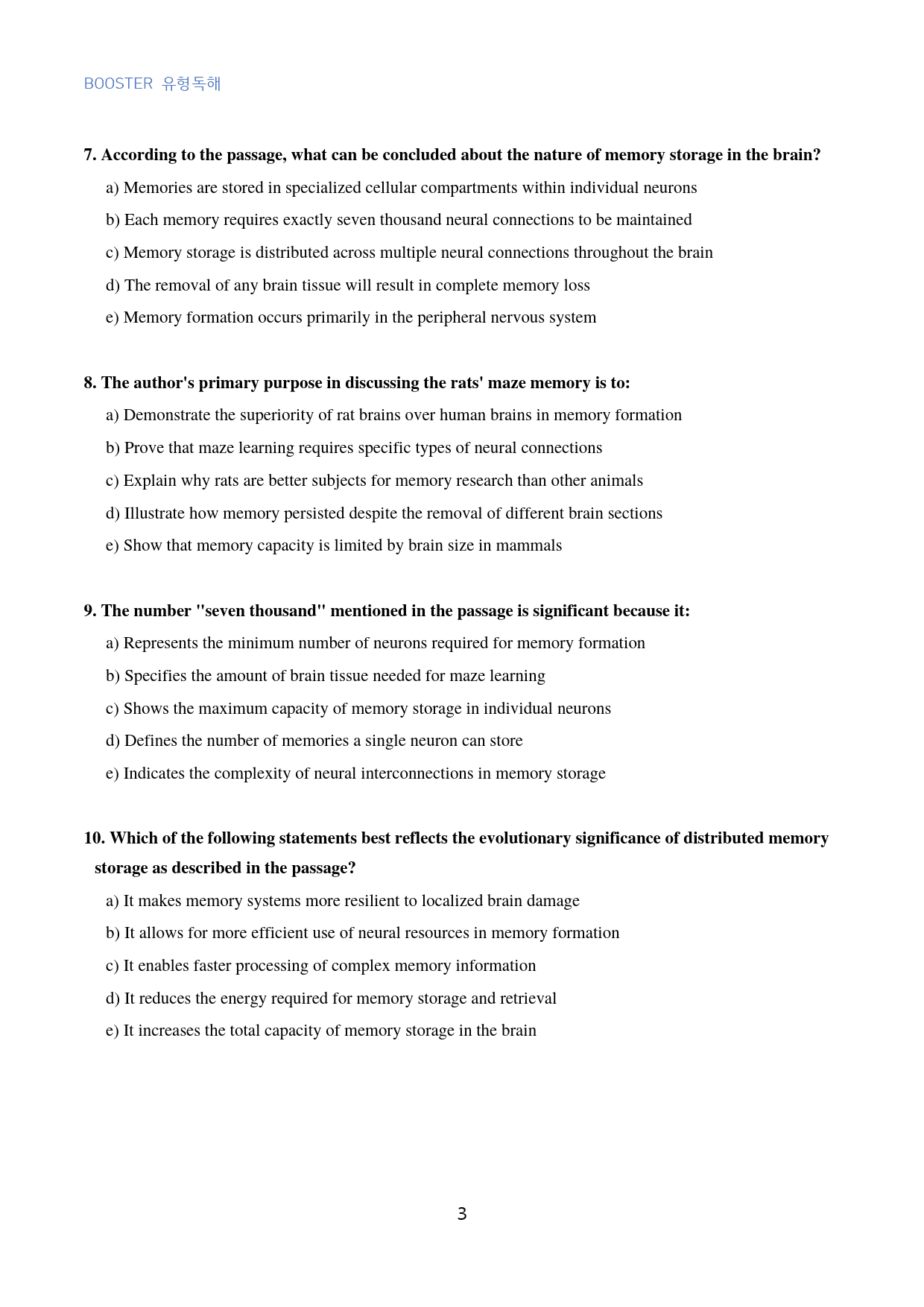 BOOSTER 유형독해

7. According to the passage, what can be concluded about the nature of memory storage in the brain?

a) Memories are stored in specialized cellular compartments within individual neurons

b) Each memory requires exactly seven thousand neural connections to be maintained

c) Memory storage is distributed across multiple neural connections throughout the brain

d) The removal of any brain tissue will result in complete memory loss

e) Memory formation occurs primarily in the peripheral nervous system

8. The author's primary purpose in discussing the rats' maze memory is to:

a) Demonstrate the superiority of rat brains over human brains in memory formation

b) Prove that maze learning requires specific types of neural connections

c) Explain why rats are better subjects for memory research than other animals

d) Illustrate how memory persisted despite the removal of different brain sections

e) Show that memory capacity is limited by brain size in mammals

9. The number "seven thousand" mentioned in the passage is significant because it:

a) Represents the minimum number of neurons required for memory formation

b) Specifies the amount of brain tissue needed for maze learning

c) Shows the maximum capacity of memory storage in individual neurons

d) Defines the number of memories a single neuron can store

e) Indicates the complexity of neural interconnections in memory storage

10. Which of the following statements best reflects the evolutionary significance of distributed memory storage as described in the passage?

a) It makes memory systems more resilient to localized brain damage

b) It allows for more efficient use of neural resources in memory formation

c) It enables faster processing of complex memory information

d) It reduces the energy required for memory storage and retrieval

e) It increases the total capacity of memory storage in the brain

3